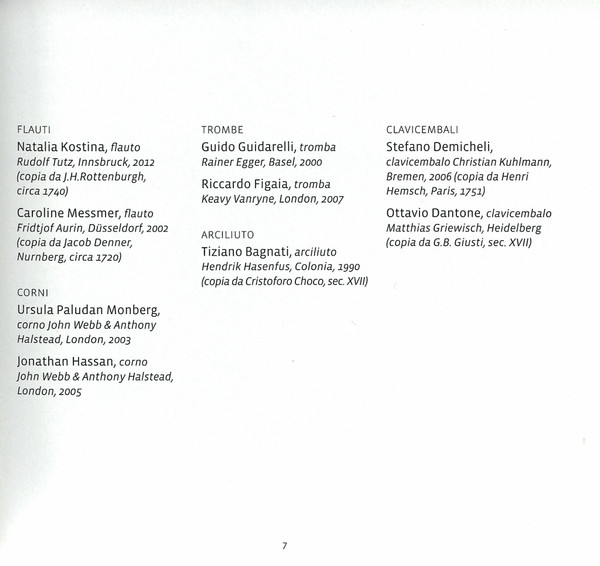 FLAUTI
Natalia Kostina, flauto
Rudolf Tutz, Innsbruck, 2012 (copia da J.H.Rottenburgh, circa 1740)

Caroline Messmer, flauto
Fridtjof Aurin, Düsseldorf, 2002 (copia da Jacob Denner, Nurnberg, circa 1720)

CORNI
Ursula Paludan Monberg, corno John Webb & Anthony Halstead, London, 2003

Jonathan Hassan, corno
John Webb & Anthony Halstead, London, 2005

TROMBE
Guido Guidarelli, tromba
Rainer Egger, Basel, 2000

Riccardo Figaia, tromba
Keavy Vanryne, London, 2007

ARCILIUTO
Tiziano Bagnati, arciliuto
Hendrik Hasenfus, Colonia, 1990 (copia da Cristoforo Choco, sec. XVII)

CLAVICEMBALI
Stefano Demicheli, clavicembalo Christian Kuhlmann, Bremen, 2006 (copia da Henri Hemsch, Paris, 1751)

Ottavio Dantone, clavicembalo
Matthias Griewisch, Heidelberg (copia da G.B. Giusti, sec. XVII)

7